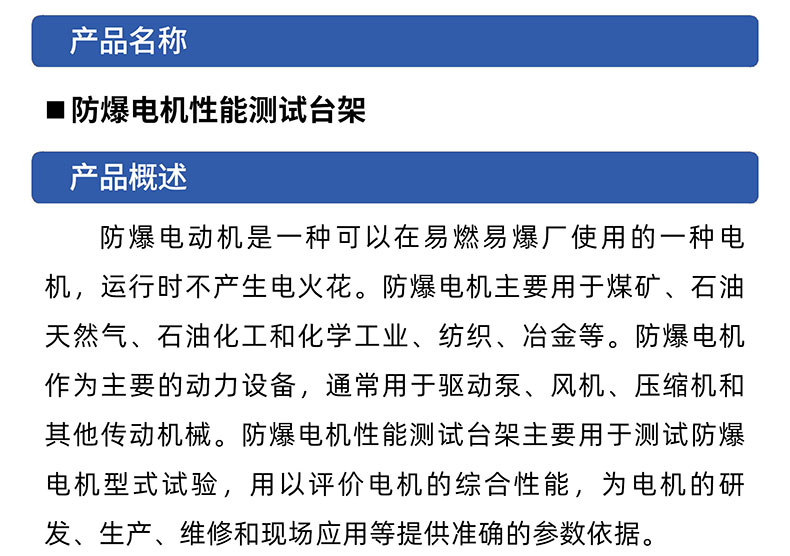 产品名称

■ 防爆电机性能测试台架

产品概述

防爆电动机是一种可以在易燃易爆厂使用的一种电机，运行时不产生电火花。防爆电机主要用于煤矿、石油天然气、石油化工和化学工业、纺织、冶金等。防爆电机作为主要的动力设备，通常用于驱动泵、风机、压缩机和其他传动机械。防爆电机性能测试台架主要用于测试防爆电机型式试验，用以评价电机的综合性能，为电机的研发、生产、维修和现场应用等提供准确的参数依据。